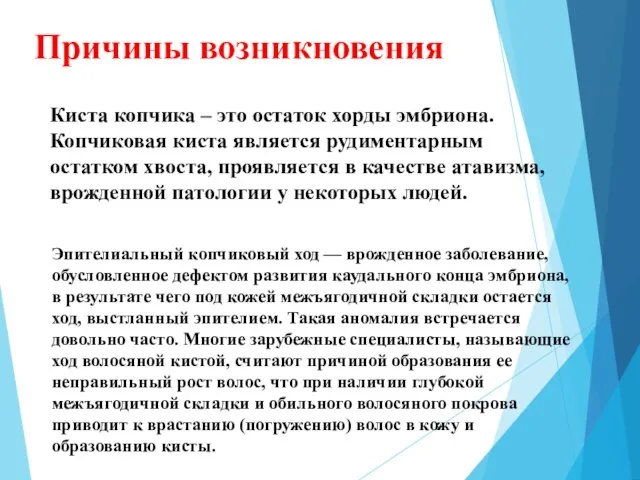 Причины возникновения

Киста копчика – это остаток хорды эмбриона. Копчиковая киста является рудиментарным остатком хвоста, проявляется в качестве атавизма, врожденной патологии у некоторых людей.

Эпителиальный копчиковый ход — врожденное заболевание, обусловленное дефектом развития каудального конца эмбриона, в результате чего под кожей межъягодичной складки остается ход, выстланный эпителием. Такая аномалия встречается довольно часто. Многие зарубежные специалисты, называющие ход волосяной кистой, считают причиной образования ее неправильный рост волос, что при наличии глубокой межъягодичной складки и обильного волосяного покрова приводит к врастанию (погружению) волос в кожу и образованию кисты.